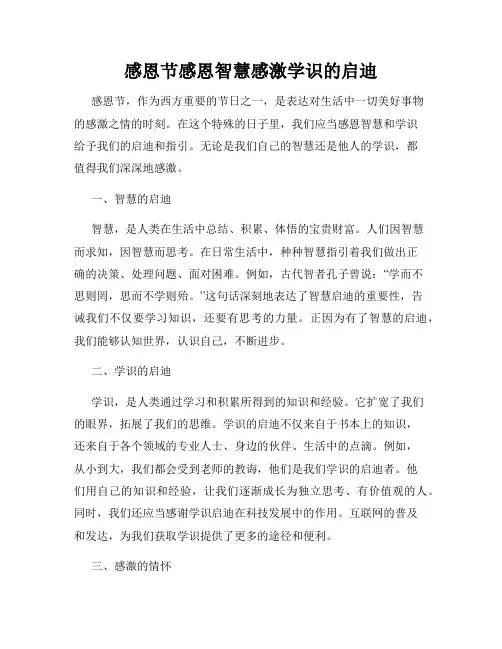 感恩节感恩智慧感激学识的启迪

感恩节，作为西方重要的节日之一，是表达对生活中一切美好事物的感激之情的时刻。在这个特殊的日子里，我们应当感恩智慧和学识给予我们的启迪和指引。无论是我们自己的智慧还是他人的学识，都值得我们深深地感激。

一、智慧的启迪

智慧，是人类在生活中总结、积累、体悟的宝贵财富。人们因智慧而求知，因智慧而思考。在日常生活中，种种智慧指引着我们做出正确的决策、处理问题、面对困难。例如，古代智者孔子曾说：“学而不思则罔，思而不学则殆。”这句话深刻地表达了智慧启迪的重要性，告诫我们不仅要学习知识，还要有思考的力量。正因为有了智慧的启迪，我们能够认知世界，认识自己，不断进步。

二、学识的启迪

学识，是人类通过学习和积累所得到的知识和经验。它扩宽了我们的眼界，拓展了我们的思维。学识的启迪不仅来自于书本上的知识，还来自于各个领域的专业人士、身边的伙伴、生活中的点滴。例如，从小到大，我们都会受到老师的教诲，他们是我们学识的启迪者。他们用自己的知识和经验，让我们逐渐成长为独立思考、有价值观的人。同时，我们还应当感谢学识启迪在科技发展中的作用。互联网的普及和发达，为我们获取学识提供了更多的途径和便利。

三、感激的情怀